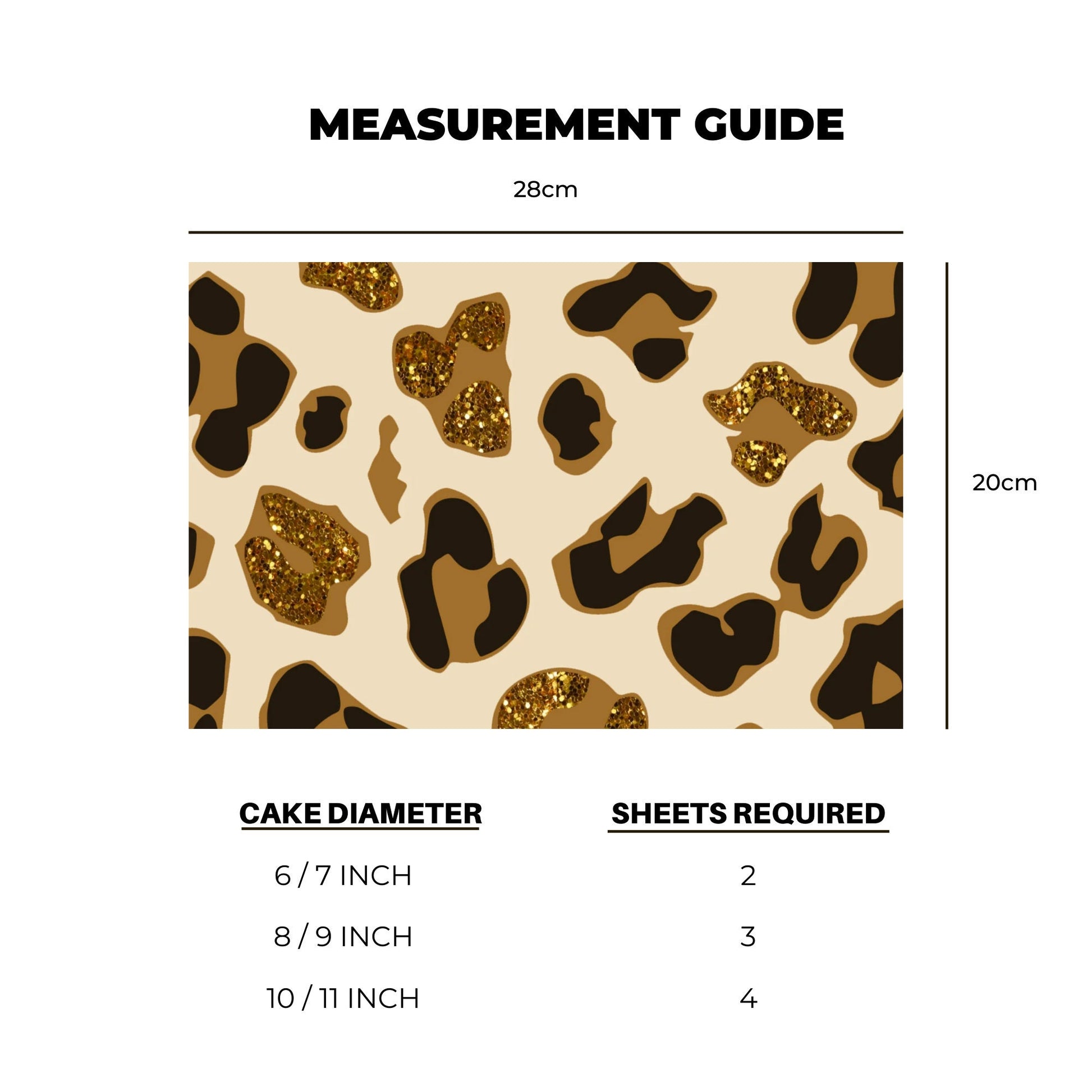 MEASUREMENT GUIDE

28cm

20cm

| CAKE DIAMETER | SHEETS REQUIRED |
|---|---|
| 6 / 7 INCH | 2 |
| 8 / 9 INCH | 3 |
| 10 / 11 INCH | 4 |